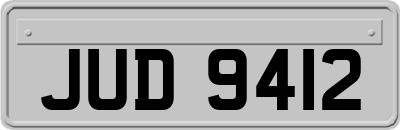 JUD 9412